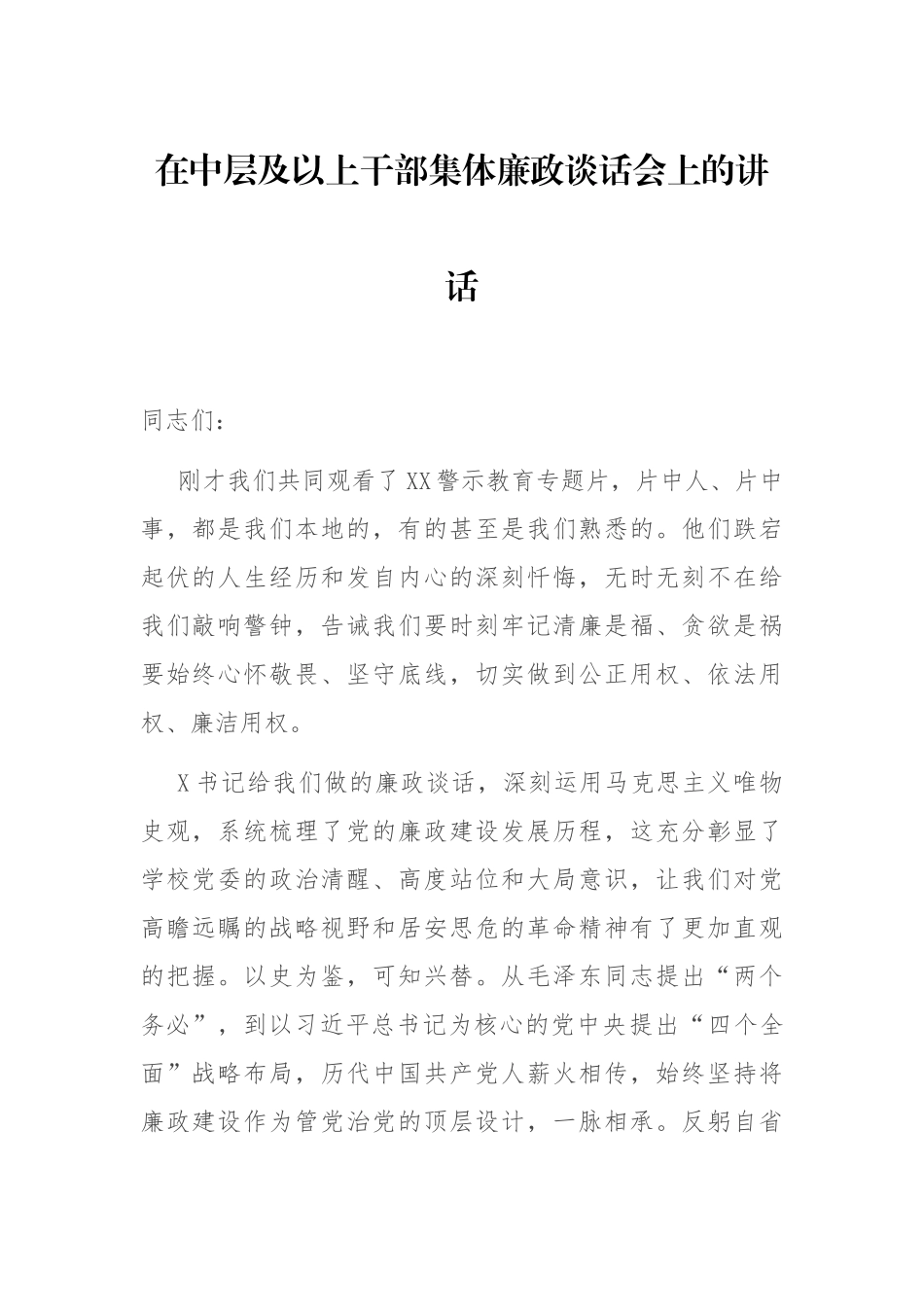 在中层及以上干部集体廉政谈话会上的讲话

同志们：

刚才我们共同观看了XX警示教育专题片，片中人、片中事，都是我们本地的，有的甚至是我们熟悉的。他们跌宕起伏的人生经历和发自内心的深刻忏悔，无时无刻不在给我们敲响警钟，告诫我们要时刻牢记清廉是福、贪欲是祸要始终心怀敬畏、坚守底线，切实做到公正用权、依法用权、廉洁用权。

X书记给我们做的廉政谈话，深刻运用马克思主义唯物史观，系统梳理了党的廉政建设发展历程，这充分彰显了学校党委的政治清醒、高度站位和大局意识，让我们对党高瞻远瞩的战略视野和居安思危的革命精神有了更加直观的把握。以史为鉴，可知兴替。从毛泽东同志提出“两个务必”，到以习近平总书记为核心的党中央提出“四个全面”战略布局，历代中国共产党人薪火相传，始终坚持将廉政建设作为管党治党的顶层设计，一脉相承。反躬自省